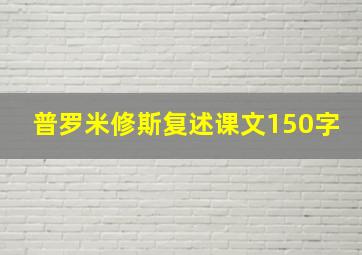 普罗米修斯复述课文150字